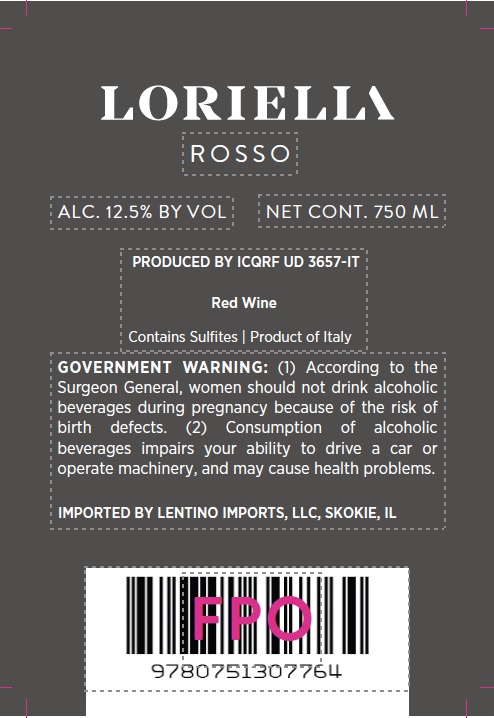 LORIELLA

ROSSO

ALC. 12.5% BY VOL

NET CONT. 750 ML

PRODUCED BY ICQRF UD 3657-IT

Red Wine

Contains Sulfites | Product of Italy

GOVERNMENT WARNING: (1) According to the Surgeon General, women should not drink alcoholic beverages during pregnancy because of the risk of birth defects. (2) Consumption of alcoholic beverages impairs your ability to drive a car or operate machinery, and may cause health problems.

IMPORTED BY LENTINO IMPORTS, LLC, SKOKIE, IL

FPO

9780751307764